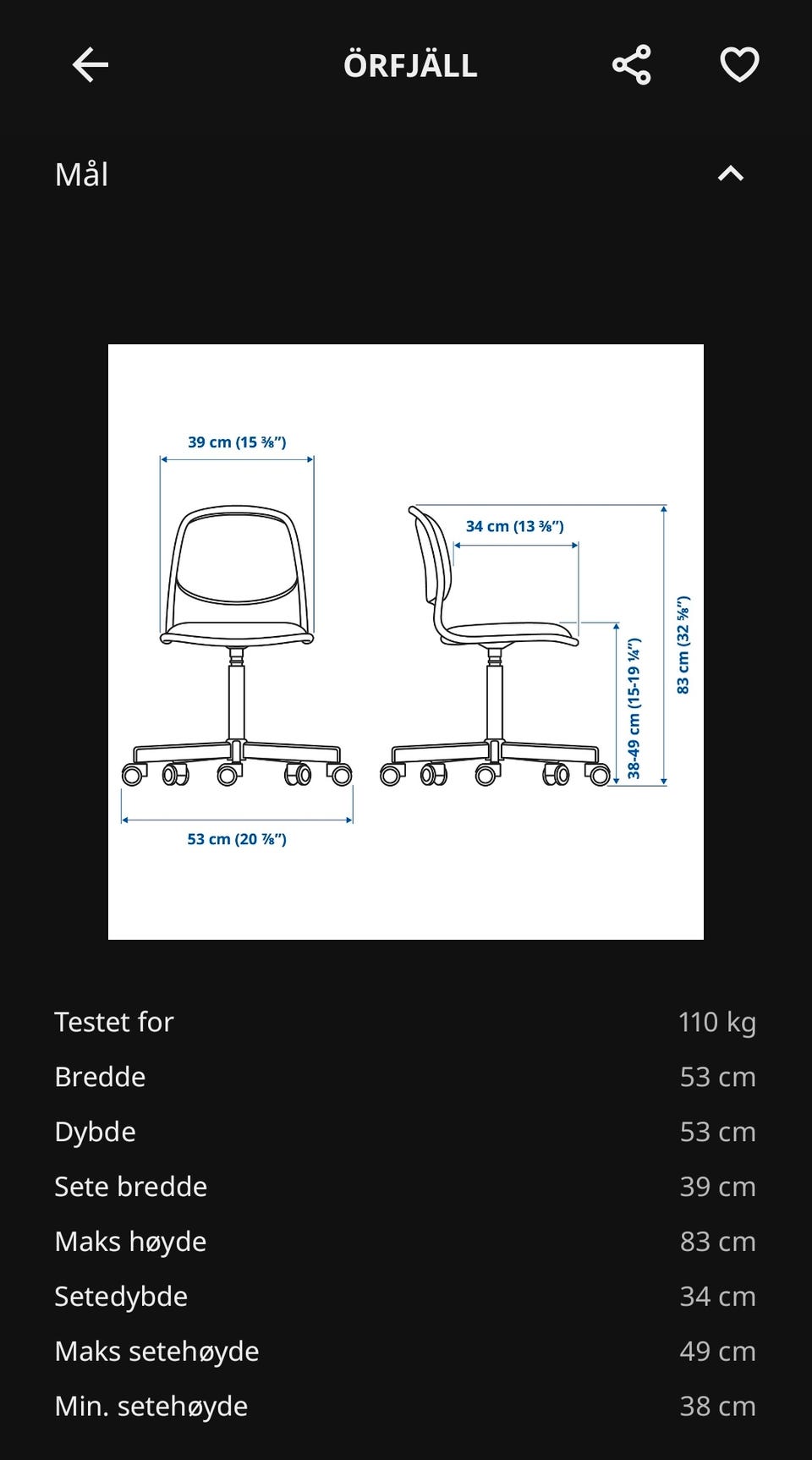 ÖRFJÄLL

Mål

39 cm (15 ⅜")
34 cm (13 ⅜")
38-49 cm (15-19 ¼")
83 cm (32 ⅝")
53 cm (20 ⅞")

| | |
|---|---|
| Testet for | 110 kg |
| Bredde | 53 cm |
| Dybde | 53 cm |
| Sete bredde | 39 cm |
| Maks høyde | 83 cm |
| Setedybde | 34 cm |
| Maks setehøyde | 49 cm |
| Min. setehøyde | 38 cm |